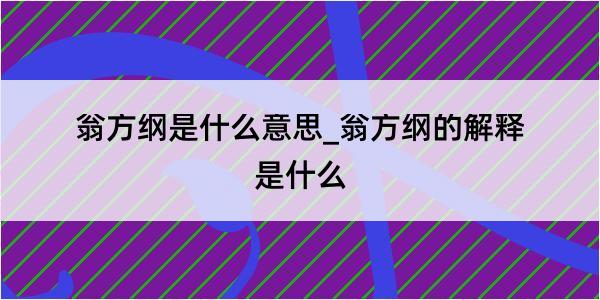 翁方纲是什么意思_翁方纲的解释是什么